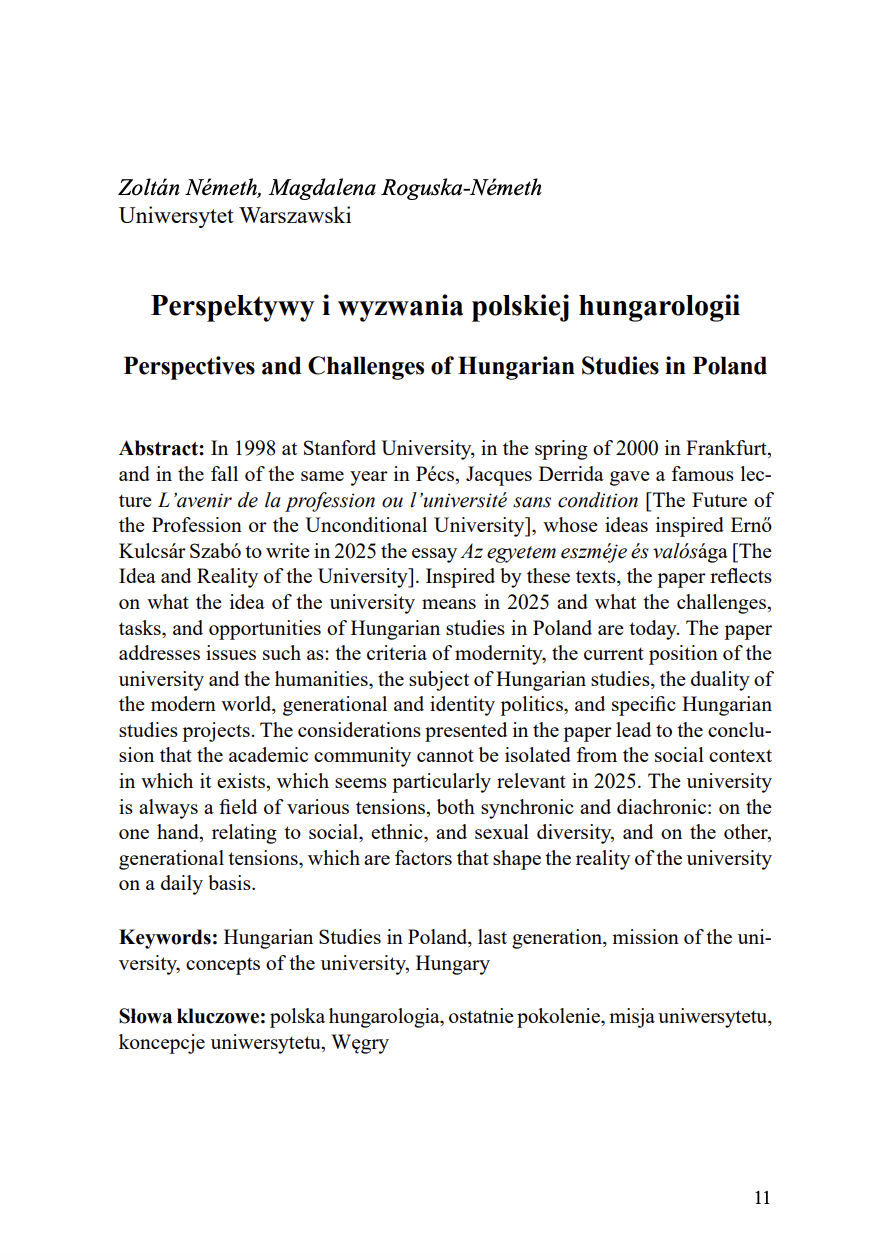 Zoltán Németh, Magdalena Roguska-Németh
Uniwersytet Warszawski

Perspektywy i wyzwania polskiej hungarologii

Perspectives and Challenges of Hungarian Studies in Poland

Abstract: In 1998 at Stanford University, in the spring of 2000 in Frankfurt, and in the fall of the same year in Pécs, Jacques Derrida gave a famous lecture L'avenir de la profession ou l'université sans condition [The Future of the Profession or the Unconditional University], whose ideas inspired Ernő Kulcsár Szabó to write in 2025 the essay Az egyetem eszméje és valósága [The Idea and Reality of the University]. Inspired by these texts, the paper reflects on what the idea of the university means in 2025 and what the challenges, tasks, and opportunities of Hungarian studies in Poland are today. The paper addresses issues such as: the criteria of modernity, the current position of the university and the humanities, the subject of Hungarian studies, the duality of the modern world, generational and identity politics, and specific Hungarian studies projects. The considerations presented in the paper lead to the conclusion that the academic community cannot be isolated from the social context in which it exists, which seems particularly relevant in 2025. The university is always a field of various tensions, both synchronic and diachronic: on the one hand, relating to social, ethnic, and sexual diversity, and on the other, generational tensions, which are factors that shape the reality of the university on a daily basis.

Keywords: Hungarian Studies in Poland, last generation, mission of the university, concepts of the university, Hungary

Słowa kluczowe: polska hungarologia, ostatnie pokolenie, misja uniwersytetu, koncepcje uniwersytetu, Węgry

11